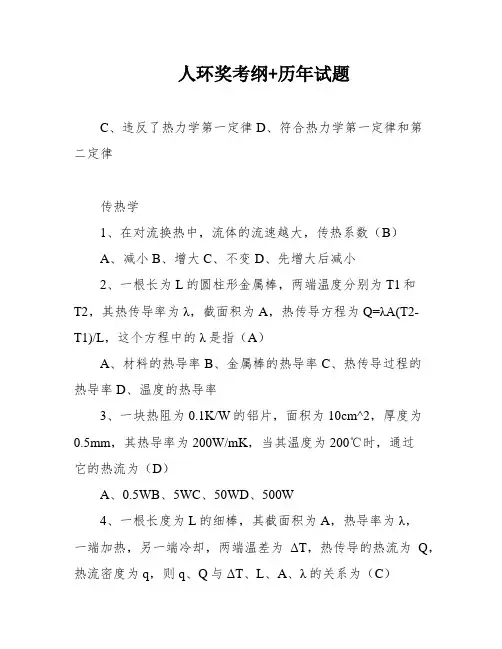 人环奖考纲+历年试题

C、违反了热力学第一定律 D、符合热力学第一定律和第二定律

传热学

1、在对流换热中，流体的流速越大，传热系数（B）

A、减小 B、增大 C、不变 D、先增大后减小

2、一根长为 L 的圆柱形金属棒，两端温度分别为 T1 和 T2，其热传导率为 λ，截面积为 A，热传导方程为 Q=λA(T2-T1)/L，这个方程中的 λ 是指（A）

A、材料的热导率 B、金属棒的热导率 C、热传导过程的热导率 D、温度的热导率

3、一块热阻为 0.1K/W 的铝片，面积为 10cm^2，厚度为 0.5mm，其热导率为 200W/mK，当其温度为 200℃时，通过它的热流为（D）

A、0.5WB、5WC、50WD、500W

4、一根长度为 L 的细棒，其截面积为 A，热导率为 λ，一端加热，另一端冷却，两端温差为 ΔT，热传导的热流为 Q，热流密度为 q，则 q、Q 与 ΔT、L、A、λ 的关系为（C）